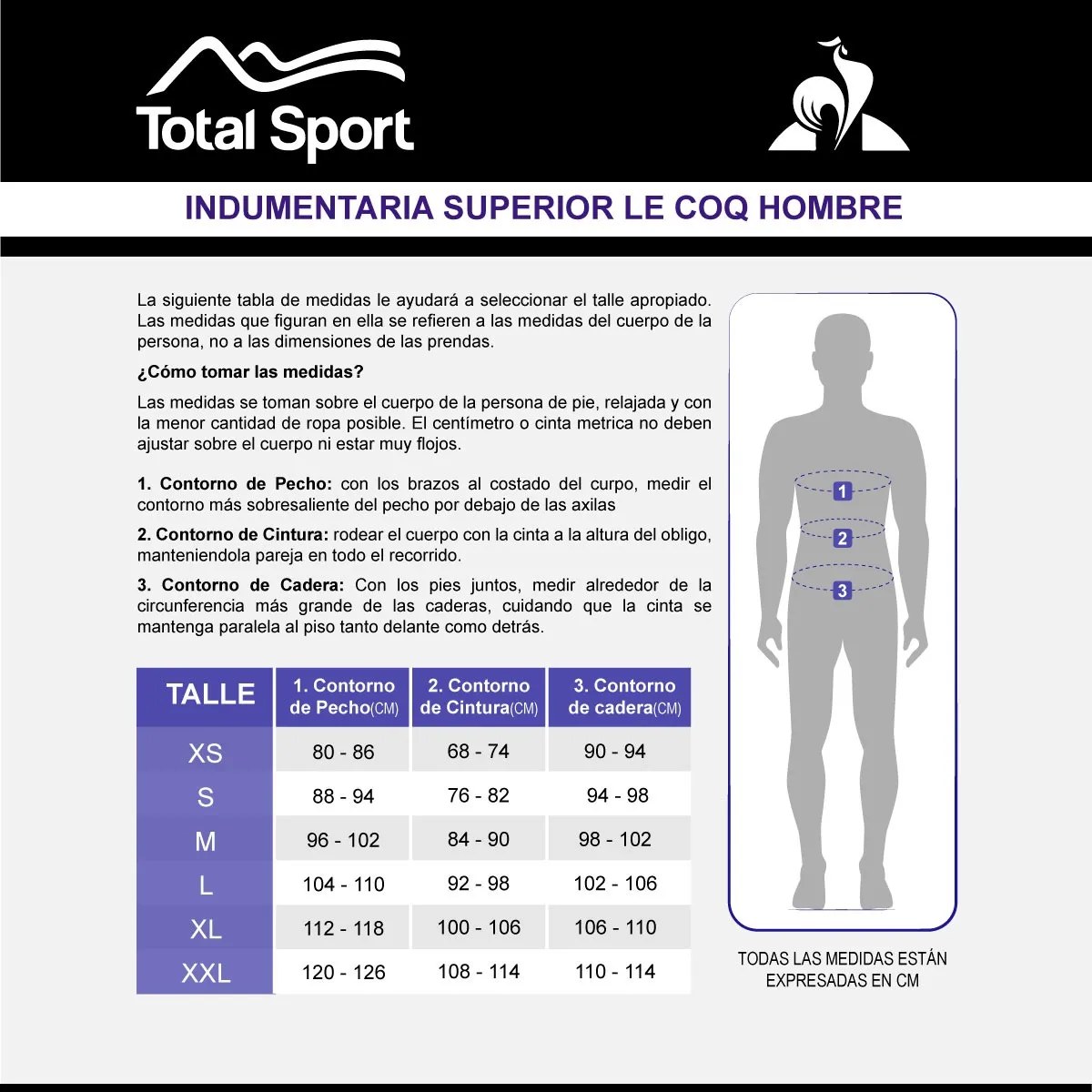 Total Sport

INDUMENTARIA SUPERIOR LE COQ HOMBRE

La siguiente tabla de medidas le ayudará a seleccionar el talle apropiado. Las medidas que figuran en ella se refieren a las medidas del cuerpo de la persona, no a las dimensiones de las prendas.

¿Cómo tomar las medidas?

Las medidas se toman sobre el cuerpo de la persona de pie, relajada y con la menor cantidad de ropa posible. El centímetro o cinta metrica no deben ajustar sobre el cuerpo ni estar muy flojos.

1. Contorno de Pecho: con los brazos al costado del curpo, medir el contorno más sobresaliente del pecho por debajo de las axilas

2. Contorno de Cintura: rodear el cuerpo con la cinta a la altura del obligo, manteniendola pareja en todo el recorrido.

3. Contorno de Cadera: Con los pies juntos, medir alrededor de la circunferencia más grande de las caderas, cuidando que la cinta se mantenga paralela al piso tanto delante como detrás.

| TALLE | 1. Contorno de Pecho(CM) | 2. Contorno de Cintura(CM) | 3. Contorno de cadera(CM) |
|---|---|---|---|
| XS | 80 - 86 | 68 - 74 | 90 - 94 |
| S | 88 - 94 | 76 - 82 | 94 - 98 |
| M | 96 - 102 | 84 - 90 | 98 - 102 |
| L | 104 - 110 | 92 - 98 | 102 - 106 |
| XL | 112 - 118 | 100 - 106 | 106 - 110 |
| XXL | 120 - 126 | 108 - 114 | 110 - 114 |

1
2
3

TODAS LAS MEDIDAS ESTÁN EXPRESADAS EN CM